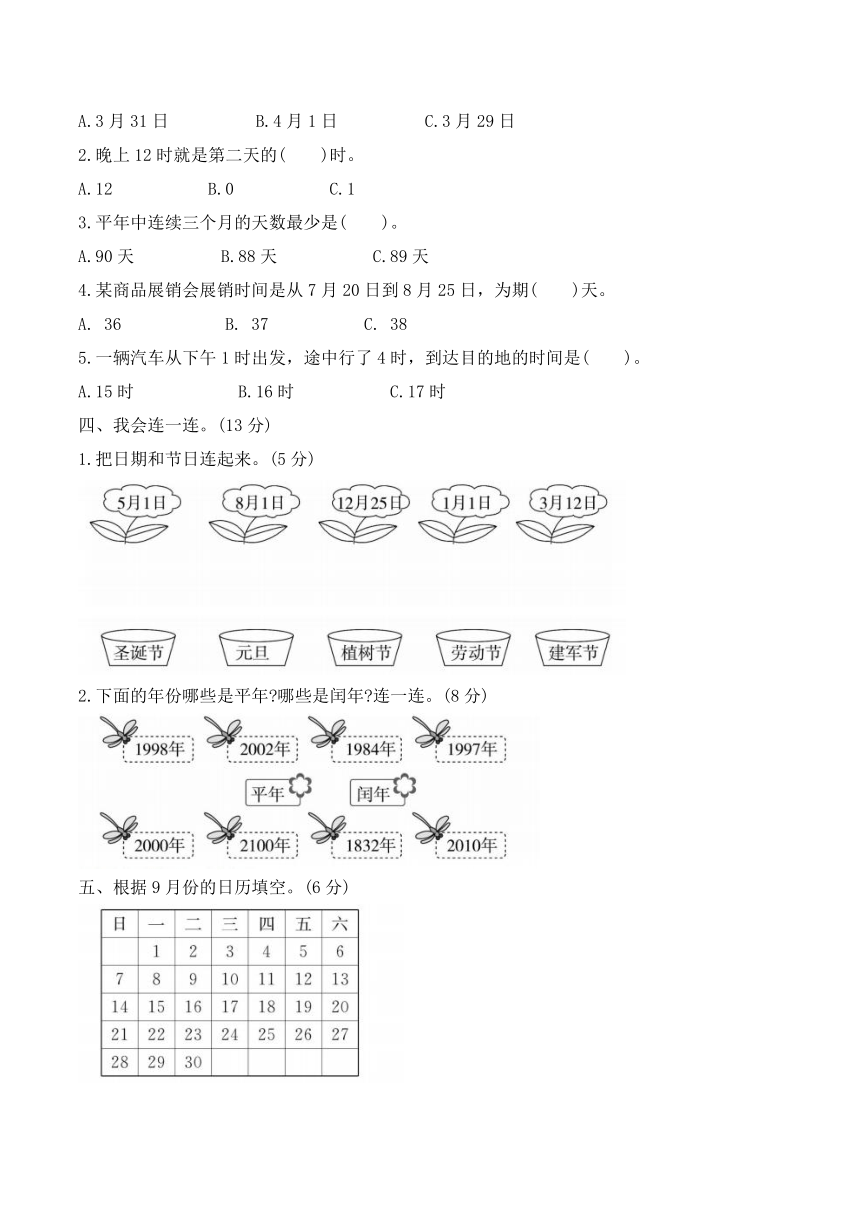 A.3 月 31 日　　B.4 月 1 日　　C.3 月 29 日

2.晚上 12 时就是第二天的(　　)时。

A.12　　B.0　　C.1

3.平年中连续三个月的天数最少是(　　)。

A.90 天　　B.88 天　　C.89 天

4.某商品展销会展销时间是从 7 月 20 日到 8 月 25 日，为期(　　)天。

A. 36　　B. 37　　C. 38

5.一辆汽车从下午 1 时出发，途中行了 4 时，到达目的地的时间是(　　)。

A.15 时　　B.16 时　　C.17 时

四、我会连一连。(13 分)

1.把日期和节日连起来。(5 分)

5月1日　8月1日　12月25日　1月1日　3月12日

圣诞节　元旦　植树节　劳动节　建军节

2.下面的年份哪些是平年?哪些是闰年?连一连。(8 分)

1998年　2002年　1984年　1997年

平年　闰年

2000年　2100年　1832年　2010年

五、根据 9 月份的日历填空。(6 分)

| 日 | 一 | 二 | 三 | 四 | 五 | 六 |
|---|---|---|---|---|---|---|
| | 1 | 2 | 3 | 4 | 5 | 6 |
| 7 | 8 | 9 | 10 | 11 | 12 | 13 |
| 14 | 15 | 16 | 17 | 18 | 19 | 20 |
| 21 | 22 | 23 | 24 | 25 | 26 | 27 |
| 28 | 29 | 30 | | | | |